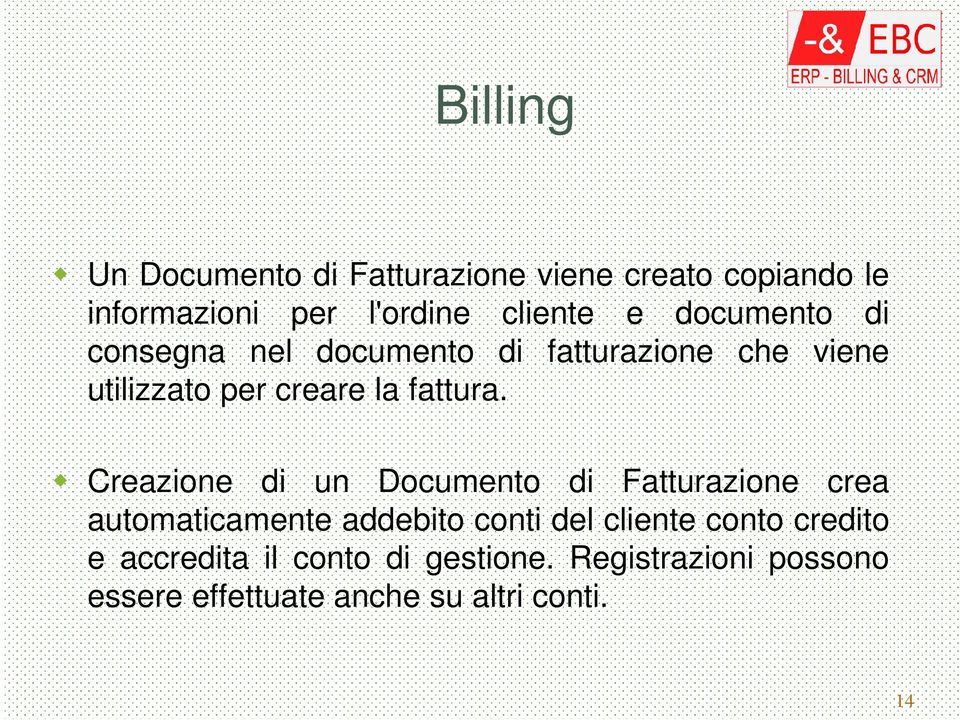 -& EBC
ERP - BILLING & CRM

Billing

Un Documento di Fatturazione viene creato copiando le informazioni per l'ordine cliente e documento di consegna nel documento di fatturazione che viene utilizzato per creare la fattura.

Creazione di un Documento di Fatturazione crea automaticamente addebito conti del cliente conto credito e accredita il conto di gestione. Registrazioni possono essere effettuate anche su altri conti.

14